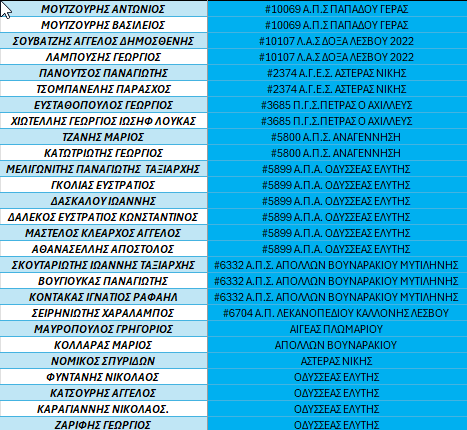 | | |
|---|---|
| ΜΟΥΤΖΟΥΡΗΣ ΑΝΤΩΝΙΟΣ | #10069 Α.Π.Σ ΠΑΠΑΔΟΥ ΓΕΡΑΣ |
| ΜΟΥΤΖΟΥΡΗΣ ΒΑΣΙΛΕΙΟΣ | #10069 Α.Π.Σ ΠΑΠΑΔΟΥ ΓΕΡΑΣ |
| ΣΟΥΒΑΤΖΗΣ ΑΓΓΕΛΟΣ ΔΗΜΟΣΘΕΝΗΣ | #10107 Λ.Α.Σ ΔΟΞΑ ΛΕΣΒΟΥ 2022 |
| ΛΑΜΠΟΥΣΗΣ ΓΕΩΡΓΙΟΣ | #10107 Λ.Α.Σ ΔΟΞΑ ΛΕΣΒΟΥ 2022 |
| ΠΑΝΟΥΤΣΟΣ ΠΑΝΑΓΙΩΤΗΣ | #2374 Α.Γ.Ε.Σ. ΑΣΤΕΡΑΣ ΝΙΚΗΣ |
| ΤΣΟΜΠΑΝΕΛΗΣ ΠΑΡΑΣΧΟΣ | #2374 Α.Γ.Ε.Σ. ΑΣΤΕΡΑΣ ΝΙΚΗΣ |
| ΕΥΣΤΑΘΟΠΟΥΛΟΣ ΓΕΩΡΓΙΟΣ | #3685 Π.Γ.Σ.ΠΕΤΡΑΣ Ο ΑΧΙΛΛΕΥΣ |
| ΧΙΩΤΕΛΛΗΣ ΓΕΩΡΓΙΟΣ ΙΩΣΗΦ ΛΟΥΚΑΣ | #3685 Π.Γ.Σ.ΠΕΤΡΑΣ Ο ΑΧΙΛΛΕΥΣ |
| ΤΖΑΝΗΣ ΜΑΡΙΟΣ | #5800 Α.Π.Σ. ΑΝΑΓΕΝΝΗΣΗ |
| ΚΑΤΩΤΡΙΩΤΗΣ ΓΕΩΡΓΙΟΣ | #5800 Α.Π.Σ. ΑΝΑΓΕΝΝΗΣΗ |
| ΜΕΛΙΓΩΝΙΤΗΣ ΠΑΝΑΓΙΩΤΗΣ ΤΑΞΙΑΡΧΗΣ | #5899 Α.Π.Α. ΟΔΥΣΣΕΑΣ ΕΛΥΤΗΣ |
| ΓΚΟΛΙΑΣ ΕΥΣΤΡΑΤΙΟΣ | #5899 Α.Π.Α. ΟΔΥΣΣΕΑΣ ΕΛΥΤΗΣ |
| ΔΑΣΚΑΛΟΥ ΙΩΑΝΝΗΣ | #5899 Α.Π.Α. ΟΔΥΣΣΕΑΣ ΕΛΥΤΗΣ |
| ΔΑΛΕΚΟΣ ΕΥΣΤΡΑΤΙΟΣ ΚΩΝΣΤΑΝΤΙΝΟΣ | #5899 Α.Π.Α. ΟΔΥΣΣΕΑΣ ΕΛΥΤΗΣ |
| ΜΑΣΤΕΛΟΣ ΚΛΕΑΡΧΟΣ ΑΓΓΕΛΟΣ | #5899 Α.Π.Α. ΟΔΥΣΣΕΑΣ ΕΛΥΤΗΣ |
| ΑΘΑΝΑΣΕΛΛΗΣ ΑΠΟΣΤΟΛΟΣ | #5899 Α.Π.Α. ΟΔΥΣΣΕΑΣ ΕΛΥΤΗΣ |
| ΣΚΟΥΤΑΡΙΩΤΗΣ ΙΩΑΝΝΗΣ ΤΑΞΙΑΡΧΗΣ | #6332 Α.Π.Σ. ΑΠΟΛΛΩΝ ΒΟΥΝΑΡΑΚΙΟΥ ΜΥΤΙΛΗΝΗΣ |
| ΒΟΥΓΙΟΥΚΑΣ ΠΑΝΑΓΙΩΤΗΣ | #6332 Α.Π.Σ. ΑΠΟΛΛΩΝ ΒΟΥΝΑΡΑΚΙΟΥ ΜΥΤΙΛΗΝΗΣ |
| ΚΟΝΤΑΚΑΣ ΙΓΝΑΤΙΟΣ ΡΑΦΑΗΛ | #6332 Α.Π.Σ. ΑΠΟΛΛΩΝ ΒΟΥΝΑΡΑΚΙΟΥ ΜΥΤΙΛΗΝΗΣ |
| ΣΕΙΡΗΝΙΩΤΗΣ ΧΑΡΑΛΑΜΠΟΣ | #6704 Α.Π. ΛΕΚΑΝΟΠΕΔΙΟΥ ΚΑΛΛΟΝΗΣ ΛΕΣΒΟΥ |
| ΜΑΥΡΟΠΟΥΛΟΣ ΓΡΗΓΟΡΙΟΣ | ΑΙΓΕΑΣ ΠΛΩΜΑΡΙΟΥ |
| ΚΟΛΛΑΡΑΣ ΜΑΡΙΟΣ | ΑΠΟΛΛΩΝ ΒΟΥΝΑΡΑΚΙΟΥ |
| ΝΟΜΙΚΟΣ ΣΠΥΡΙΔΩΝ | ΑΣΤΕΡΑΣ ΝΙΚΗΣ |
| ΦΥΝΤΑΝΗΣ ΝΙΚΟΛΑΟΣ | ΟΔΥΣΣΕΑΣ ΕΛΥΤΗΣ |
| ΚΑΤΣΟΥΡΗΣ ΑΓΓΕΛΟΣ | ΟΔΥΣΣΕΑΣ ΕΛΥΤΗΣ |
| ΚΑΡΑΓΙΑΝΝΗΣ ΝΙΚΟΛΑΟΣ. | ΟΔΥΣΣΕΑΣ ΕΛΥΤΗΣ |
| ΖΑΡΙΦΗΣ ΓΕΩΡΓΙΟΣ | ΟΔΥΣΣΕΑΣ ΕΛΥΤΗΣ |